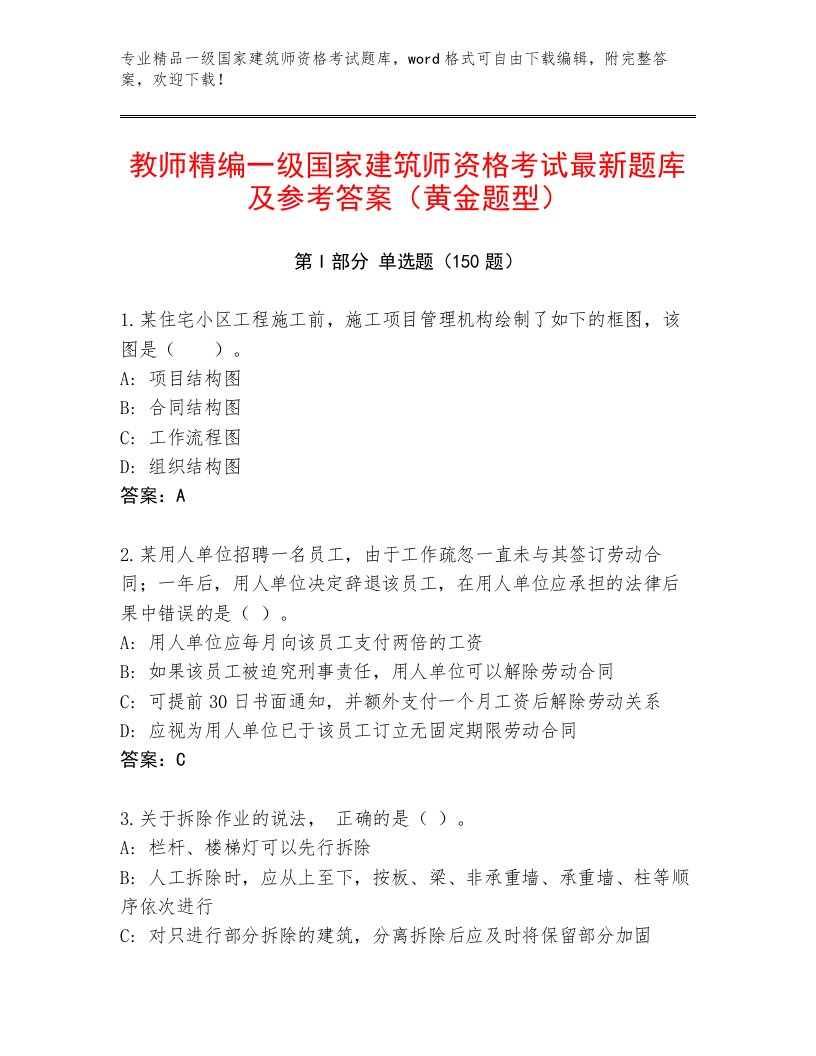 专业精品一级国家建筑师资格考试题库，word格式可自由下载编辑，附完整答案，欢迎下载！

教师精编一级国家建筑师资格考试最新题库及参考答案（黄金题型）

第Ⅰ部分 单选题（150题）

1.某住宅小区工程施工前，施工项目管理机构绘制了如下的框图，该图是（　　）。
A：项目结构图
B：合同结构图
C：工作流程图
D：组织结构图
答案：A

2.某用人单位招聘一名员工，由于工作疏忽一直未与其签订劳动合同；一年后，用人单位决定辞退该员工，在用人单位应承担的法律后果中错误的是（ ）。
A：用人单位应每月向该员工支付两倍的工资
B：如果该员工被追究刑事责任，用人单位可以解除劳动合同
C：可提前30日书面通知，并额外支付一个月工资后解除劳动关系
D：应视为用人单位已于该员工订立无固定期限劳动合同
答案：C

3.关于拆除作业的说法， 正确的是（ ）。
A：栏杆、楼梯灯可以先行拆除
B：人工拆除时，应从上至下，按板、梁、非承重墙、承重墙、柱等顺序依次进行
C：对只进行部分拆除的建筑，分离拆除后应及时将保留部分加固